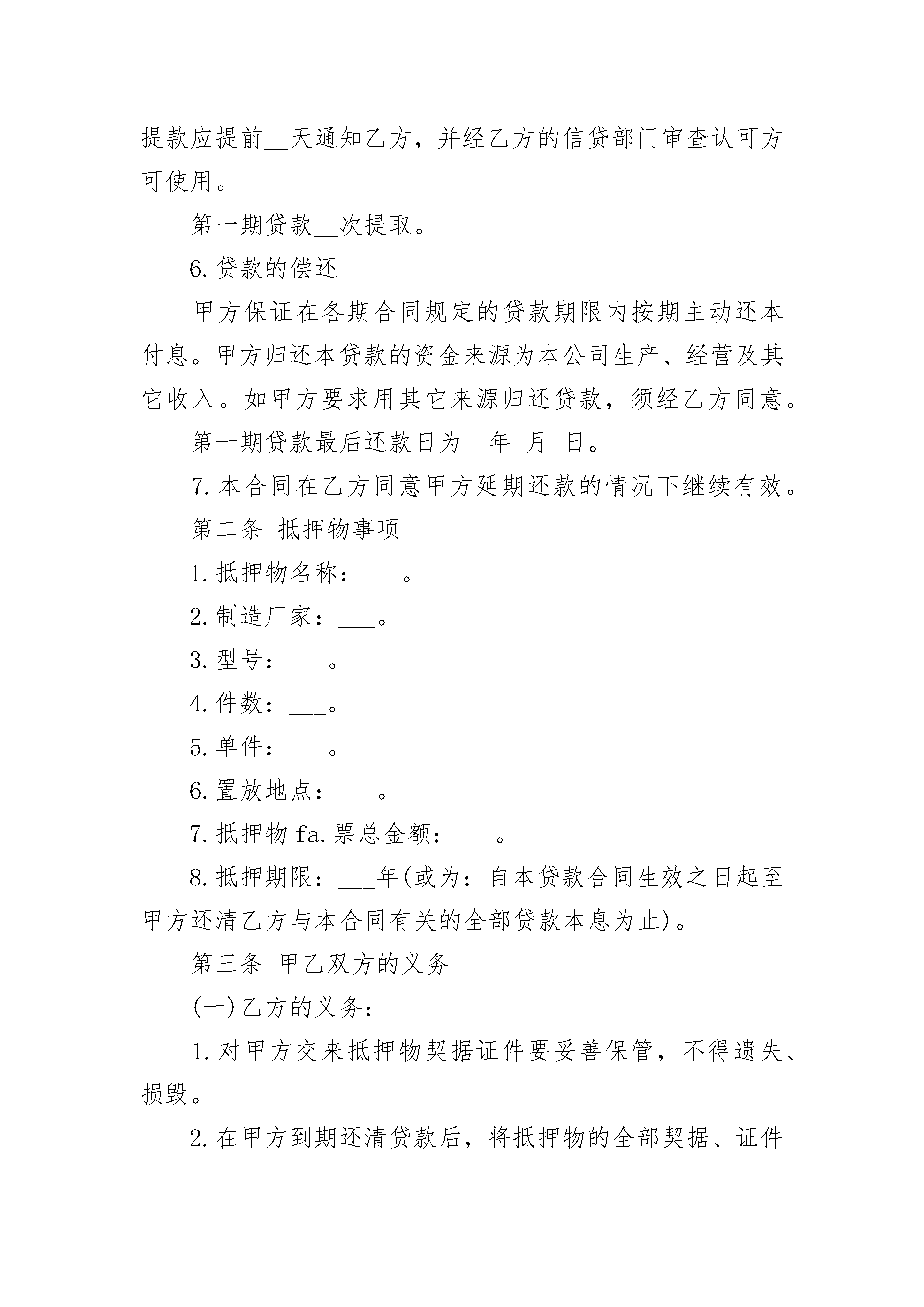 提款应提前__天通知乙方，并经乙方的信贷部门审查认可方可使用。

第一期贷款__次提取。

6.贷款的偿还

甲方保证在各期合同规定的贷款期限内按期主动还本付息。甲方归还本贷款的资金来源为本公司生产、经营及其它收入。如甲方要求用其它来源归还贷款，须经乙方同意。

第一期贷款最后还款日为__年_月_日。

7.本合同在乙方同意甲方延期还款的情况下继续有效。

第二条 抵押物事项

1.抵押物名称：___。

2.制造厂家：___。

3.型号：___。

4.件数：___。

5.单件：___。

6.置放地点：___。

7.抵押物 fa.票总金额：___。

8.抵押期限：___年(或为：自本贷款合同生效之日起至甲方还清乙方与本合同有关的全部贷款本息为止)。

第三条 甲乙双方的义务

(一)乙方的义务：

1.对甲方交来抵押物契据证件要妥善保管，不得遗失、损毁。

2.在甲方到期还清贷款后，将抵押物的全部契据、证件